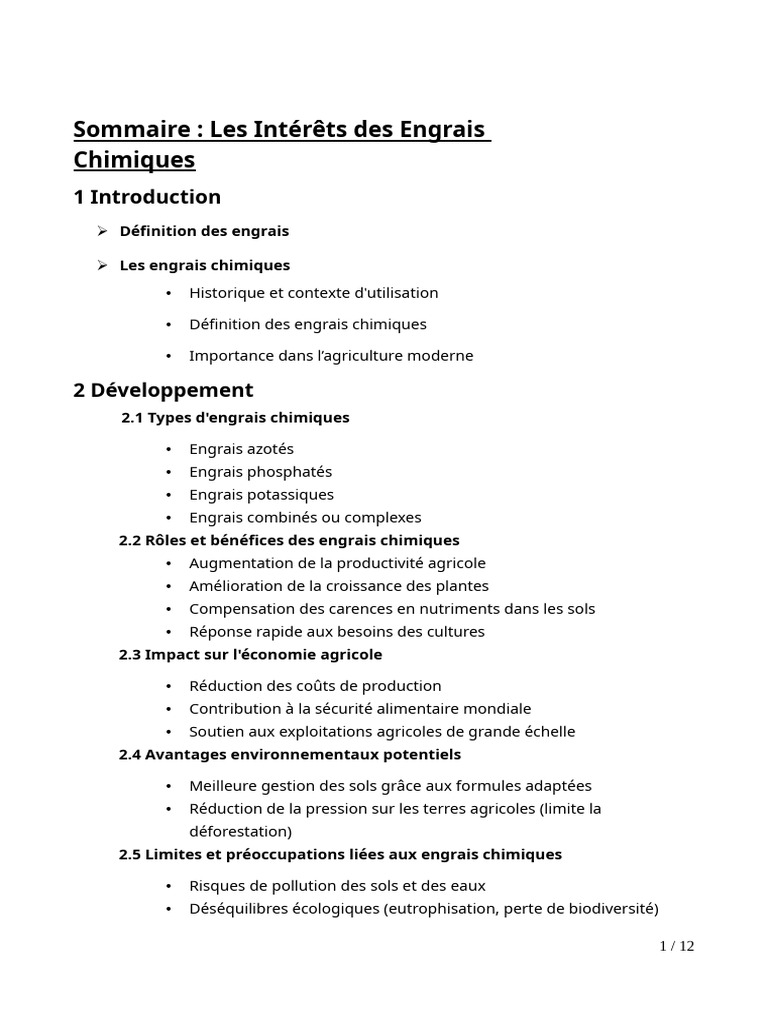 Sommaire : Les Intérêts des Engrais Chimiques

1 Introduction

➢ Définition des engrais

➢ Les engrais chimiques

• Historique et contexte d'utilisation

• Définition des engrais chimiques

• Importance dans l'agriculture moderne

2 Développement

2.1 Types d'engrais chimiques

• Engrais azotés
• Engrais phosphatés
• Engrais potassiques
• Engrais combinés ou complexes

2.2 Rôles et bénéfices des engrais chimiques

• Augmentation de la productivité agricole
• Amélioration de la croissance des plantes
• Compensation des carences en nutriments dans les sols
• Réponse rapide aux besoins des cultures

2.3 Impact sur l'économie agricole

• Réduction des coûts de production
• Contribution à la sécurité alimentaire mondiale
• Soutien aux exploitations agricoles de grande échelle

2.4 Avantages environnementaux potentiels

• Meilleure gestion des sols grâce aux formules adaptées
• Réduction de la pression sur les terres agricoles (limite la déforestation)

2.5 Limites et préoccupations liées aux engrais chimiques

• Risques de pollution des sols et des eaux
• Déséquilibres écologiques (eutrophisation, perte de biodiversité)

1 / 12